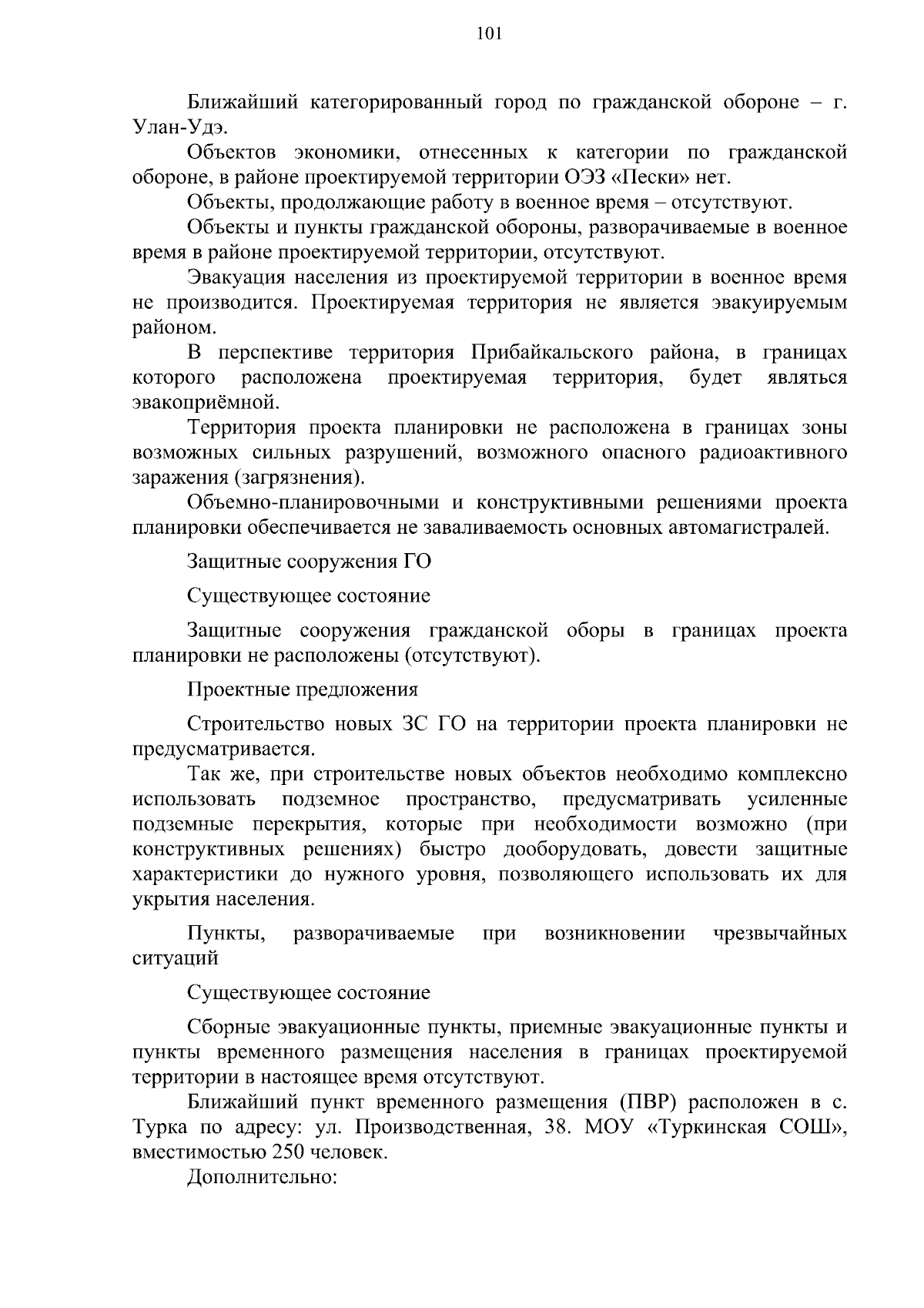 101

Ближайший категорированный город по гражданской обороне – г. Улан-Удэ.

Объектов экономики, отнесенных к категории по гражданской обороне, в районе проектируемой территории ОЭЗ «Пески» нет.

Объекты, продолжающие работу в военное время – отсутствуют.

Объекты и пункты гражданской обороны, разворачиваемые в военное время в районе проектируемой территории, отсутствуют.

Эвакуация населения из проектируемой территории в военное время не производится. Проектируемая территория не является эвакуируемым районом.

В перспективе территория Прибайкальского района, в границах которого расположена проектируемая территория, будет являться эвакоприёмной.

Территория проекта планировки не расположена в границах зоны возможных сильных разрушений, возможного опасного радиоактивного заражения (загрязнения).

Объемно-планировочными и конструктивными решениями проекта планировки обеспечивается не заваливаемость основных автомагистралей.

Защитные сооружения ГО

Существующее состояние

Защитные сооружения гражданской оборы в границах проекта планировки не расположены (отсутствуют).

Проектные предложения

Строительство новых ЗС ГО на территории проекта планировки не предусматривается.

Так же, при строительстве новых объектов необходимо комплексно использовать подземное пространство, предусматривать усиленные подземные перекрытия, которые при необходимости возможно (при конструктивных решениях) быстро дооборудовать, довести защитные характеристики до нужного уровня, позволяющего использовать их для укрытия населения.

Пункты, разворачиваемые при возникновении чрезвычайных ситуаций

Существующее состояние

Сборные эвакуационные пункты, приемные эвакуационные пункты и пункты временного размещения населения в границах проектируемой территории в настоящее время отсутствуют.

Ближайший пункт временного размещения (ПВР) расположен в с. Турка по адресу: ул. Производственная, 38. МОУ «Туркинская СОШ», вместимостью 250 человек.

Дополнительно: